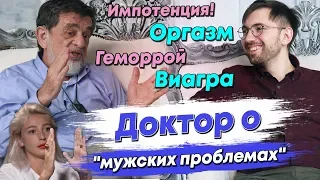 Импотенция!
Оргазм
Геморрой
Виагра
Доктор о
"мужских проблемах"